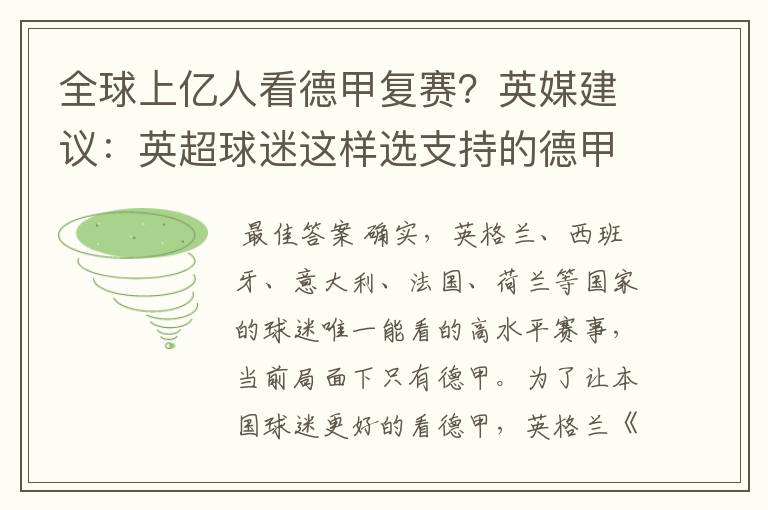 全球上亿人看德甲复赛？英媒建议：英超球迷这样选支持的德甲

最佳答案 确实，英格兰、西班牙、意大利、法国、荷兰等国家的球迷唯一能看的高水平赛事，当前局面下只有德甲。为了让本国球迷更好的看德甲，英格兰《